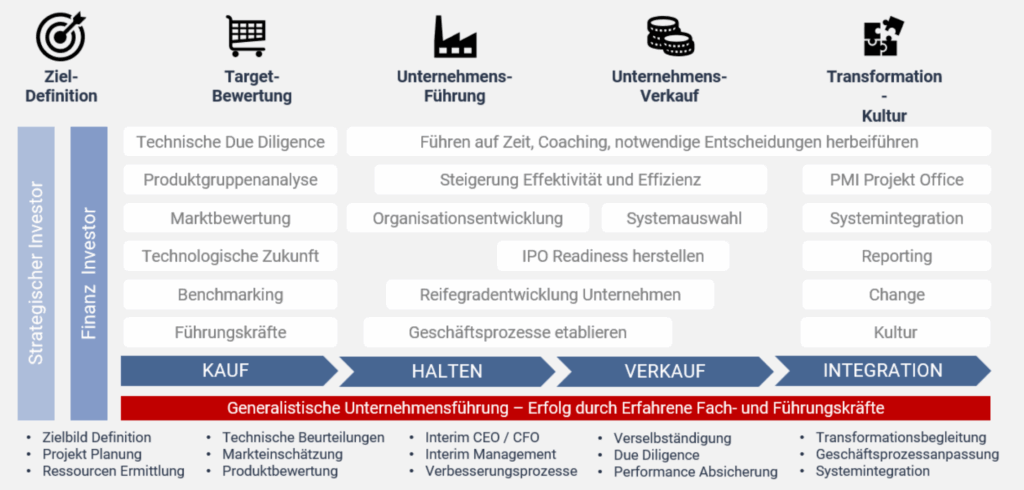 Ziel-Definition

Target-Bewertung

Unternehmens-Führung

Unternehmens-Verkauf

Transformation - Kultur

Strategischer Investor

Finanz Investor

Technische Due Diligence

Führen auf Zeit, Coaching, notwendige Entscheidungen herbeiführen

Produktgruppenanalyse

Steigerung Effektivität und Effizienz

PMI Projekt Office

Marktbewertung

Organisationsentwicklung

Systemauswahl

Systemintegration

Technologische Zukunft

IPO Readiness herstellen

Reporting

Benchmarking

Reifegradentwicklung Unternehmen

Change

Führungskräfte

Geschäftsprozesse etablieren

Kultur

KAUF

HALTEN

VERKAUF

INTEGRATION

Generalistische Unternehmensführung – Erfolg durch Erfahrene Fach- und Führungskräfte

• Zielbild Definition
• Projekt Planung
• Ressourcen Ermittlung

• Technische Beurteilungen
• Markteinschätzung
• Produktbewertung

• Interim CEO / CFO
• Interim Management
• Verbesserungsprozesse

• Verselbständigung
• Due Diligence
• Performance Absicherung

• Transformationsbegleitung
• Geschäftsprozessanpassung
• Systemintegration